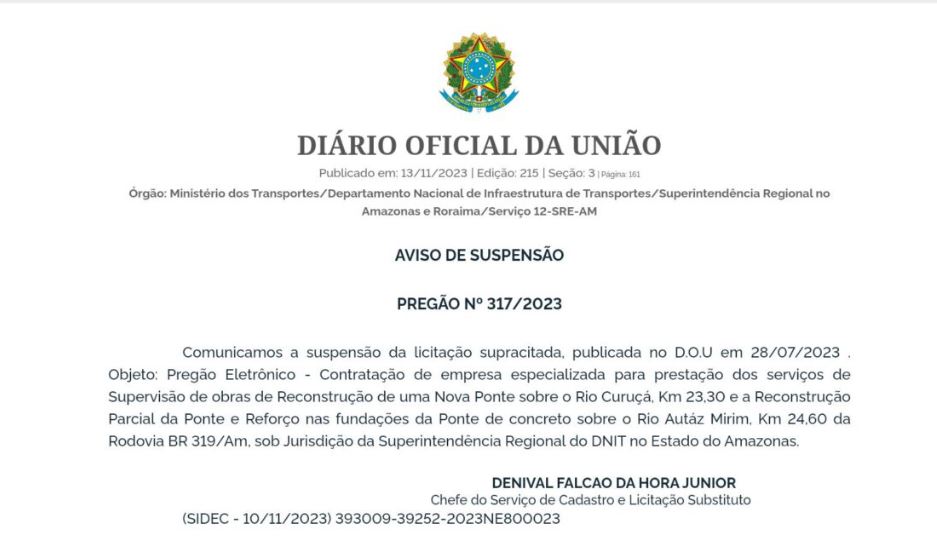 DIÁRIO OFICIAL DA UNIÃO

Publicado em: 13/11/2023 | Edição: 215 | Seção: 3 | Página: 161

Órgão: Ministério dos Transportes/Departamento Nacional de Infraestrutura de Transportes/Superintendência Regional no Amazonas e Roraima/Serviço 12-SRE-AM

AVISO DE SUSPENSÃO

PREGÃO Nº 317/2023

Comunicamos a suspensão da licitação supracitada, publicada no D.O.U em 28/07/2023 . Objeto: Pregão Eletrônico - Contratação de empresa especializada para prestação dos serviços de Supervisão de obras de Reconstrução de uma Nova Ponte sobre o Rio Curuçá, Km 23,30 e a Reconstrução Parcial da Ponte e Reforço nas fundações da Ponte de concreto sobre o Rio Autáz Mirim, Km 24,60 da Rodovia BR 319/Am, sob Jurisdição da Superintendência Regional do DNIT no Estado do Amazonas.

DENIVAL FALCAO DA HORA JUNIOR
Chefe do Serviço de Cadastro e Licitação Substituto

(SIDEC - 10/11/2023) 393009-39252-2023NE800023